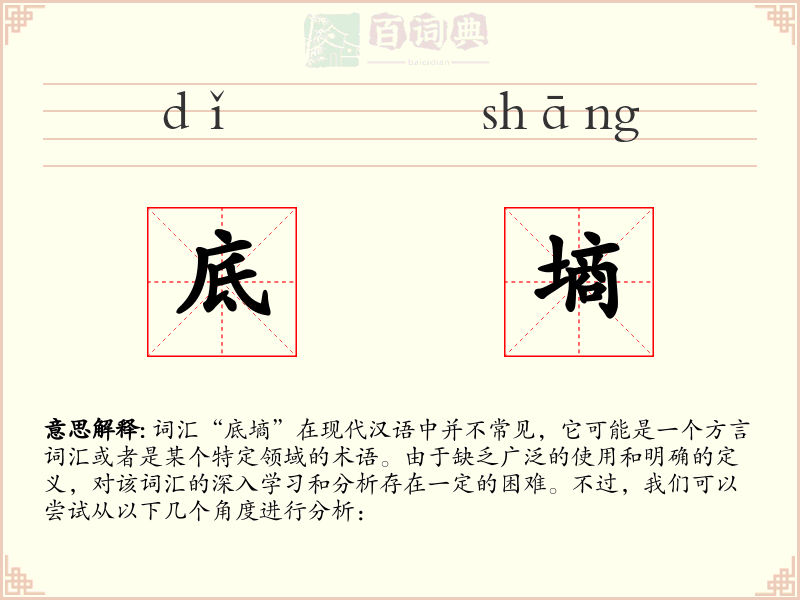 百词典
baicidian

dǐ shāng

底 墒

意思解释: 词汇“底墒”在现代汉语中并不常见，它可能是一个方言词汇或者是某个特定领域的术语。由于缺乏广泛的使用和明确的定义，对该词汇的深入学习和分析存在一定的困难。不过，我们可以尝试从以下几个角度进行分析：